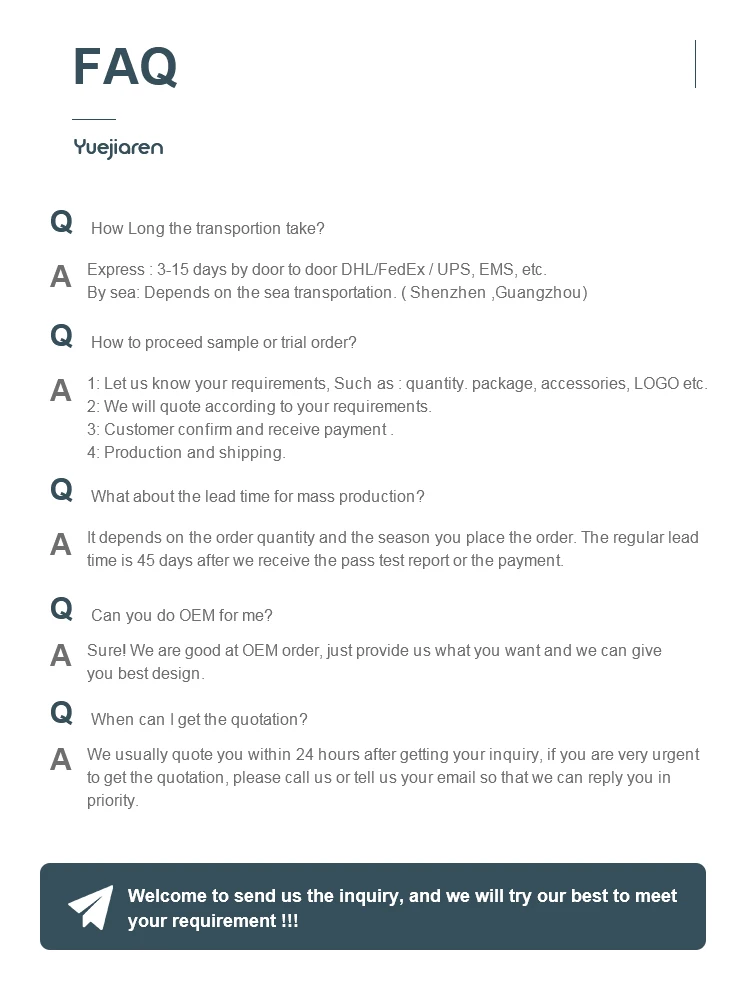 FAQ

Yuejiaren

Q How Long the transportion take?

A Express : 3-15 days by door to door DHL/FedEx / UPS, EMS, etc.
By sea: Depends on the sea transportation. ( Shenzhen ,Guangzhou)

Q How to proceed sample or trial order?

A 1: Let us know your requirements, Such as : quantity. package, accessories, LOGO etc.
2: We will quote according to your requirements.
3: Customer confirm and receive payment .
4: Production and shipping.

Q What about the lead time for mass production?

A It depends on the order quantity and the season you place the order. The regular lead time is 45 days after we receive the pass test report or the payment.

Q Can you do OEM for me?

A Sure! We are good at OEM order, just provide us what you want and we can give you best design.

Q When can I get the quotation?

A We usually quote you within 24 hours after getting your inquiry, if you are very urgent to get the quotation, please call us or tell us your email so that we can reply you in priority.

Welcome to send us the inquiry, and we will try our best to meet your requirement !!!